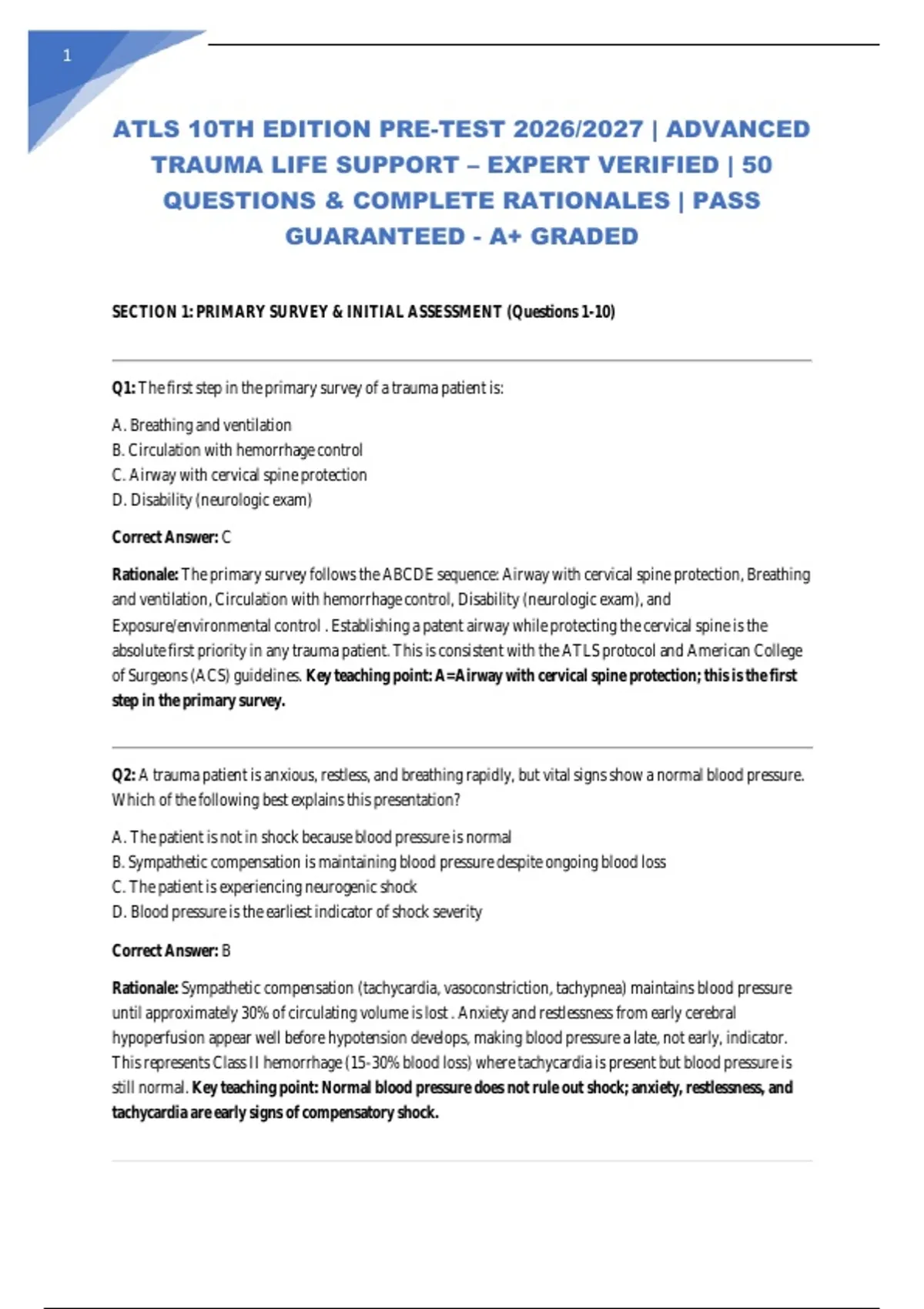 1

ATLS 10TH EDITION PRE-TEST 2026/2027 | ADVANCED TRAUMA LIFE SUPPORT – EXPERT VERIFIED | 50 QUESTIONS & COMPLETE RATIONALES | PASS GUARANTEED - A+ GRADED

SECTION 1: PRIMARY SURVEY & INITIAL ASSESSMENT (Questions 1-10)

Q1: The first step in the primary survey of a trauma patient is:

A. Breathing and ventilation
B. Circulation with hemorrhage control
C. Airway with cervical spine protection
D. Disability (neurologic exam)

Correct Answer: C

Rationale: The primary survey follows the ABCDE sequence: Airway with cervical spine protection, Breathing and ventilation, Circulation with hemorrhage control, Disability (neurologic exam), and Exposure/environmental control . Establishing a patent airway while protecting the cervical spine is the absolute first priority in any trauma patient. This is consistent with the ATLS protocol and American College of Surgeons (ACS) guidelines. Key teaching point: A=Airway with cervical spine protection; this is the first step in the primary survey.

Q2: A trauma patient is anxious, restless, and breathing rapidly, but vital signs show a normal blood pressure. Which of the following best explains this presentation?

A. The patient is not in shock because blood pressure is normal
B. Sympathetic compensation is maintaining blood pressure despite ongoing blood loss
C. The patient is experiencing neurogenic shock
D. Blood pressure is the earliest indicator of shock severity

Correct Answer: B

Rationale: Sympathetic compensation (tachycardia, vasoconstriction, tachypnea) maintains blood pressure until approximately 30% of circulating volume is lost . Anxiety and restlessness from early cerebral hypoperfusion appear well before hypotension develops, making blood pressure a late, not early, indicator. This represents Class II hemorrhage (15-30% blood loss) where tachycardia is present but blood pressure is still normal. Key teaching point: Normal blood pressure does not rule out shock; anxiety, restlessness, and tachycardia are early signs of compensatory shock.